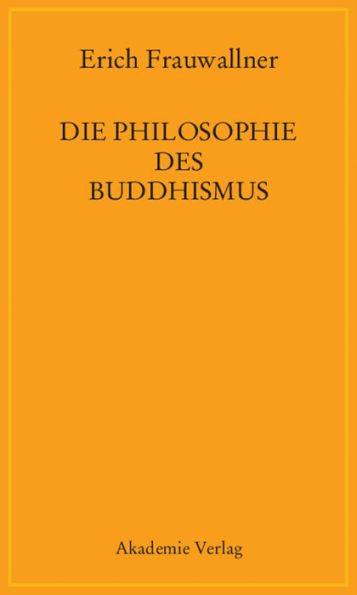 Erich Frauwallner

DIE PHILOSOPHIE
DES
BUDDHISMUS

Akademie Verlag